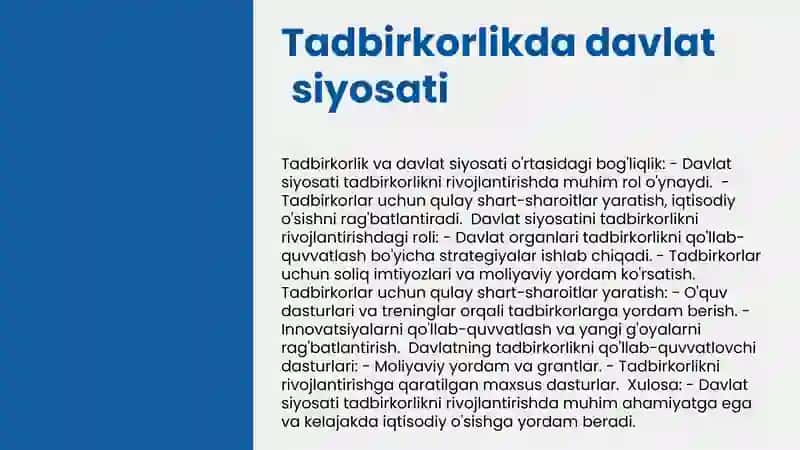 Tadbirkorlikda davlat siyosati

Tadbirkorlik va davlat siyosati o'rtasidagi bog'liqlik: - Davlat siyosati tadbirkorlikni rivojlantirishda muhim rol o'ynaydi. - Tadbirkorlar uchun qulay shart-sharoitlar yaratish, iqtisodiy o'sishni rag'batlantiradi. Davlat siyosatini tadbirkorlikni rivojlantirishdagi roli: - Davlat organlari tadbirkorlikni qo'llab-quvvatlash bo'yicha strategiyalar ishlab chiqadi. - Tadbirkorlar uchun soliq imtiyozlari va moliyaviy yordam ko'rsatish. Tadbirkorlar uchun qulay shart-sharoitlar yaratish: - O'quv dasturlari va treninglar orqali tadbirkorlarga yordam berish. - Innovatsiyalarni qo'llab-quvvatlash va yangi g'oyalarni rag'batlantirish. Davlatning tadbirkorlikni qo'llab-quvvatlovchi dasturlari: - Moliyaviy yordam va grantlar. - Tadbirkorlikni rivojlantirishga qaratilgan maxsus dasturlar. Xulosa: - Davlat siyosati tadbirkorlikni rivojlantirishda muhim ahamiyatga ega va kelajakda iqtisodiy o'sishga yordam beradi.